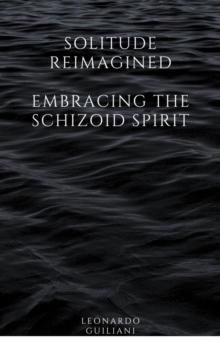 SOLITUDE REIMAGINED

EMBRACING THE SCHIZOID SPIRIT

LEONARDO GUILIANI